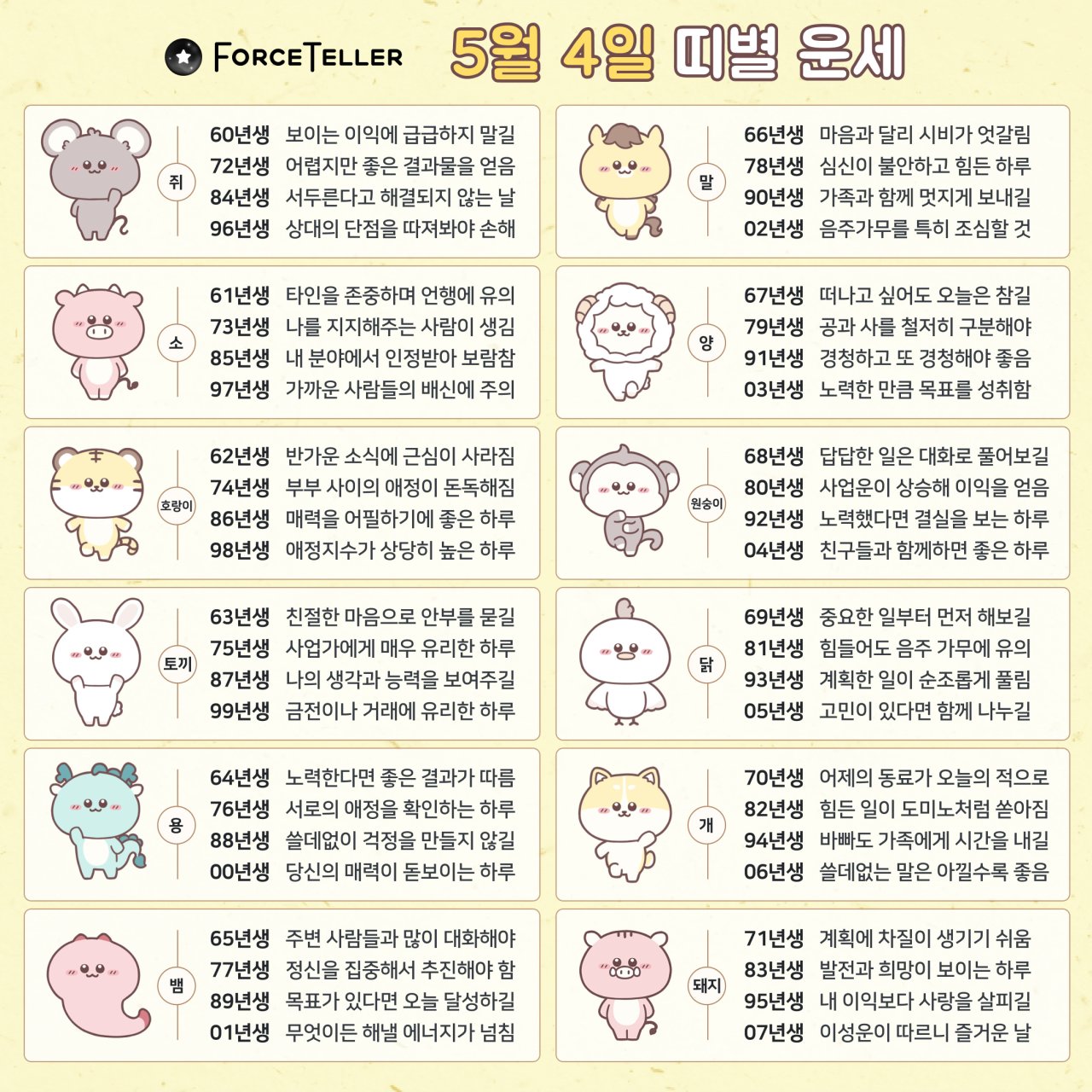 FORCETELLER 5월 4일 띠별 운세

쥐
60년생 보이는 이익에 급급하지 말길
72년생 어렵지만 좋은 결과물을 얻음
84년생 서두른다고 해결되지 않는 날
96년생 상대의 단점을 따져봐야 손해

소
61년생 타인을 존중하며 언행에 유의
73년생 나를 지지해주는 사람이 생김
85년생 내 분야에서 인정받아 보람참
97년생 가까운 사람들의 배신에 주의

호랑이
62년생 반가운 소식에 근심이 사라짐
74년생 부부 사이의 애정이 돈독해짐
86년생 매력을 어필하기에 좋은 하루
98년생 애정지수가 상당히 높은 하루

토끼
63년생 친절한 마음으로 안부를 묻길
75년생 사업가에게 매우 유리한 하루
87년생 나의 생각과 능력을 보여주길
99년생 금전이나 거래에 유리한 하루

용
64년생 노력한다면 좋은 결과가 따름
76년생 서로의 애정을 확인하는 하루
88년생 쓸데없이 걱정을 만들지 않길
00년생 당신의 매력이 돋보이는 하루

뱀
65년생 주변 사람들과 많이 대화해야
77년생 정신을 집중해서 추진해야 함
89년생 목표가 있다면 오늘 달성하길
01년생 무엇이든 해낼 에너지가 넘침

말
66년생 마음과 달리 시비가 엇갈림
78년생 심신이 불안하고 힘든 하루
90년생 가족과 함께 멋지게 보내길
02년생 음주가무를 특히 조심할 것

양
67년생 떠나고 싶어도 오늘은 참길
79년생 공과 사를 철저히 구분해야
91년생 경청하고 또 경청해야 좋음
03년생 노력한 만큼 목표를 성취함

원숭이
68년생 답답한 일은 대화로 풀어보길
80년생 사업운이 상승해 이익을 얻음
92년생 노력했다면 결실을 보는 하루
04년생 친구들과 함께하면 좋은 하루

닭
69년생 중요한 일부터 먼저 해보길
81년생 힘들어도 음주 가무에 유의
93년생 계획한 일이 순조롭게 풀림
05년생 고민이 있다면 함께 나누길

개
70년생 어제의 동료가 오늘의 적으로
82년생 힘든 일이 도미노처럼 쏟아짐
94년생 바빠도 가족에게 시간을 내길
06년생 쓸데없는 말은 아낄수록 좋음

돼지
71년생 계획에 차질이 생기기 쉬움
83년생 발전과 희망이 보이는 하루
95년생 내 이익보다 사랑을 살피길
07년생 이성운이 따르니 즐거운 날